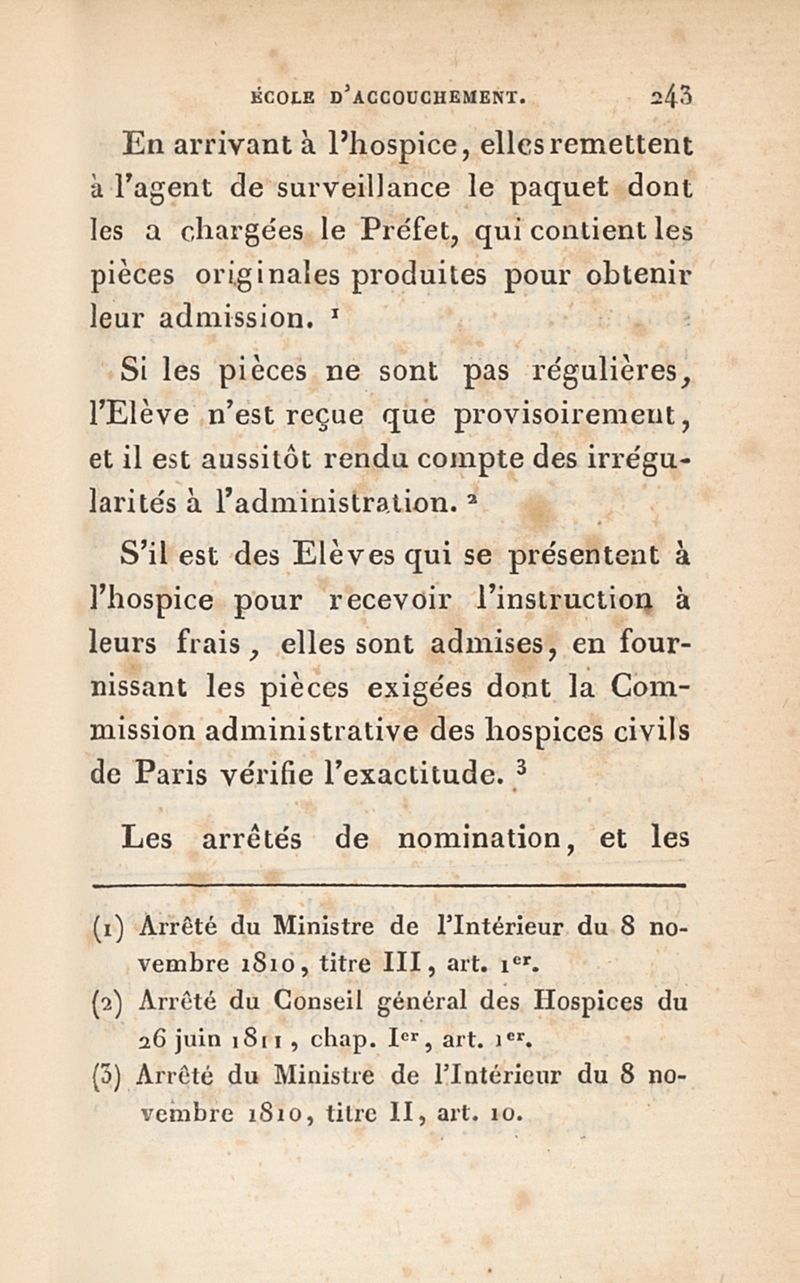 ÉCOLE D'ACCOUCHEMENT. 243

En arrivant à l'hospice, elles remettent à l'agent de surveillance le paquet dont les a chargées le Préfet, qui contient les pièces originales produites pour obtenir leur admission. $^1$

Si les pièces ne sont pas régulières, l'Elève n'est reçue que provisoirement, et il est aussitôt rendu compte des irrégularités à l'administration. $^2$

S'il est des Elèves qui se présentent à l'hospice pour recevoir l'instruction à leurs frais, elles sont admises, en fournissant les pièces exigées dont la Commission administrative des hospices civils de Paris vérifie l'exactitude. $^3$

Les arrêtés de nomination, et les

(1) Arrêté du Ministre de l'Intérieur du 8 novembre 1810, titre III, art. 1$^{er}$.
(2) Arrêté du Conseil général des Hospices du 26 juin 1811, chap. I$^{er}$, art. 1$^{er}$.
(3) Arrêté du Ministre de l'Intérieur du 8 novembre 1810, titre II, art. 10.